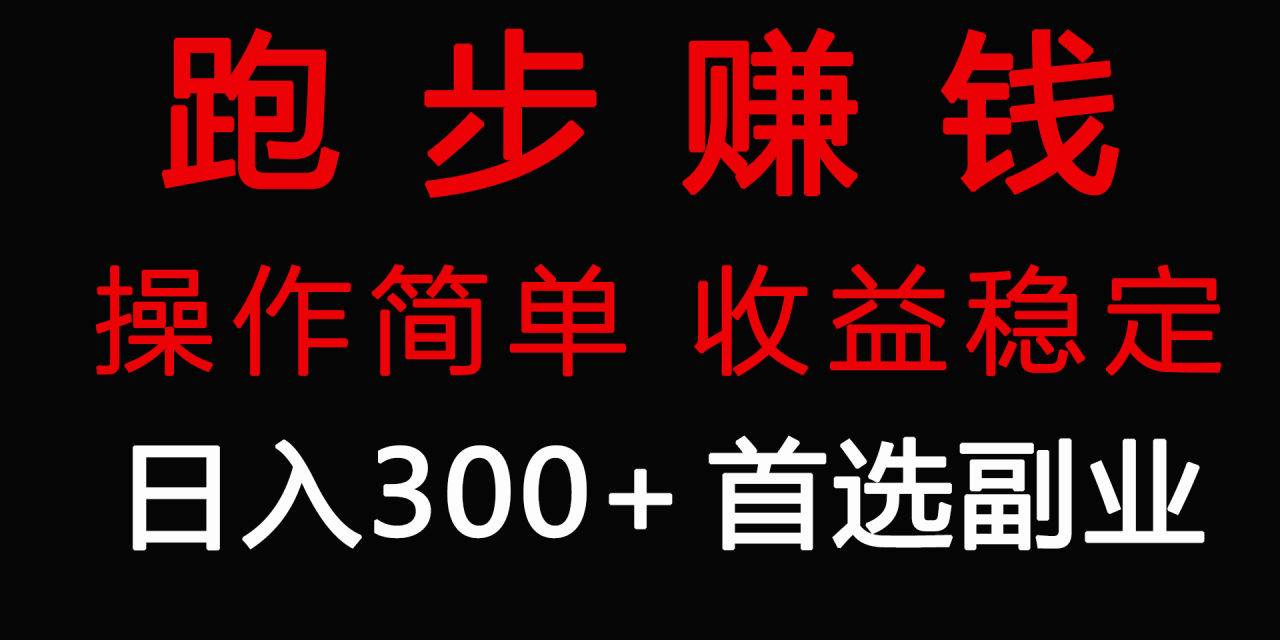 跑步赚钱

操作简单 收益稳定

日入300+ 首选副业